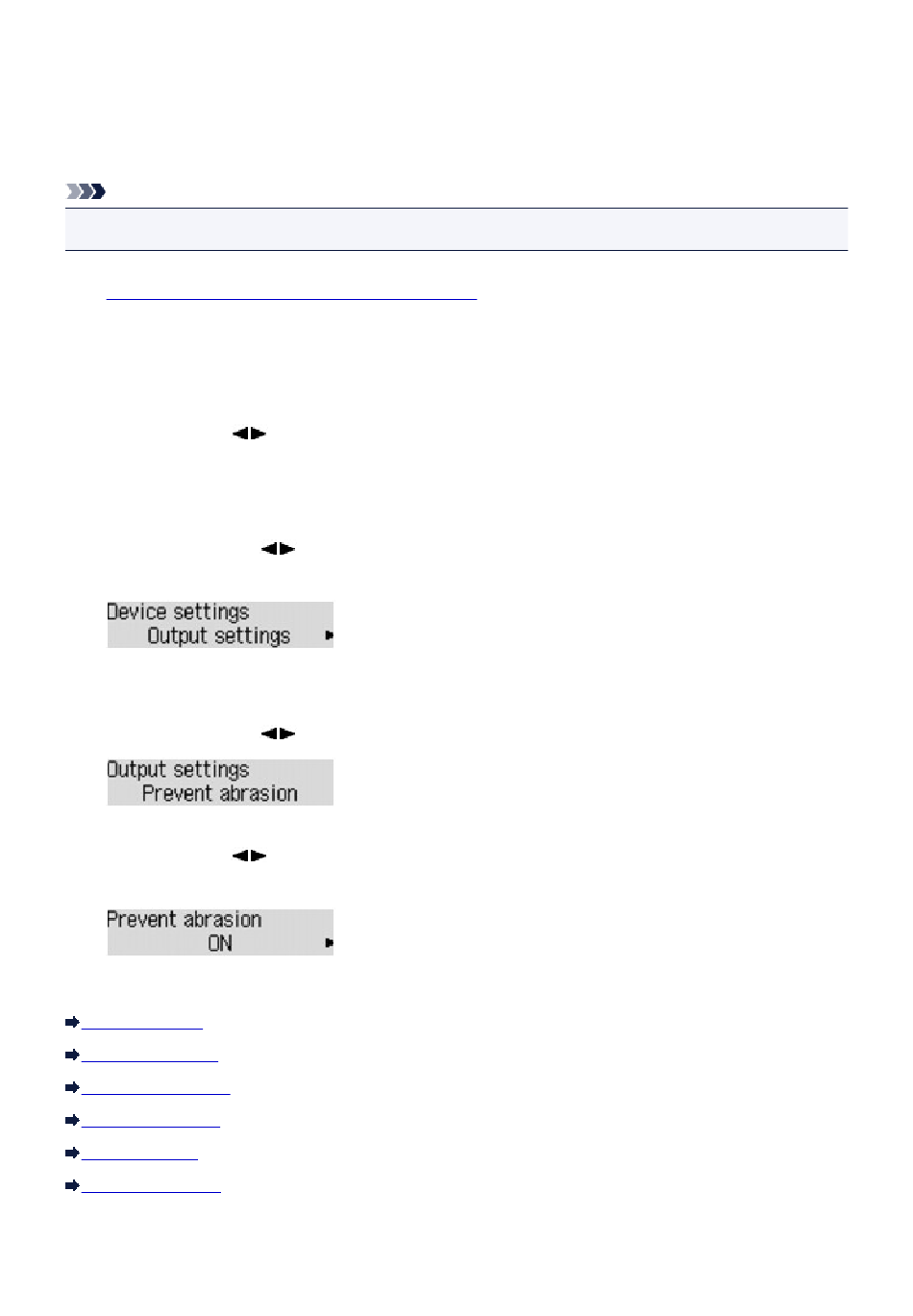 Device settings
Output settings

Output settings
Prevent abrasion

Prevent abrasion
ON